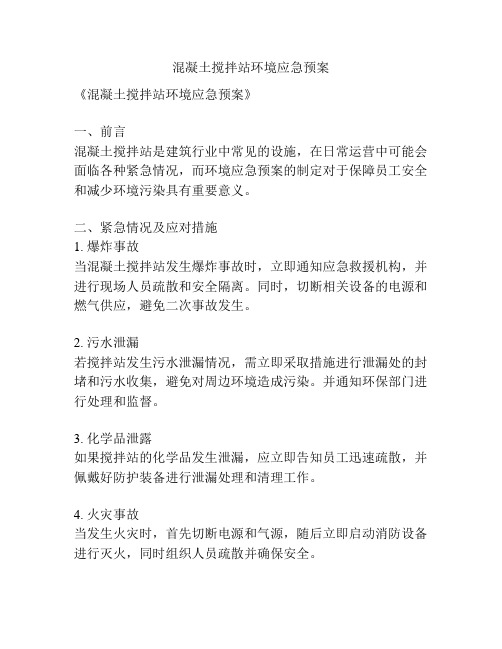 混凝土搅拌站环境应急预案

《混凝土搅拌站环境应急预案》

一、前言
混凝土搅拌站是建筑行业中常见的设施，在日常运营中可能会面临各种紧急情况，而环境应急预案的制定对于保障员工安全和减少环境污染具有重要意义。

二、紧急情况及应对措施
1. 爆炸事故
当混凝土搅拌站发生爆炸事故时，立即通知应急救援机构，并进行现场人员疏散和安全隔离。同时，切断相关设备的电源和燃气供应，避免二次事故发生。

2. 污水泄漏
若搅拌站发生污水泄漏情况，需立即采取措施进行泄漏处的封堵和污水收集，避免对周边环境造成污染。并通知环保部门进行处理和监督。

3. 化学品泄露
如果搅拌站的化学品发生泄漏，应立即告知员工迅速疏散，并佩戴好防护装备进行泄漏处理和清理工作。

4. 火灾事故
当发生火灾时，首先切断电源和气源，随后立即启动消防设备进行灭火，同时组织人员疏散并确保安全。